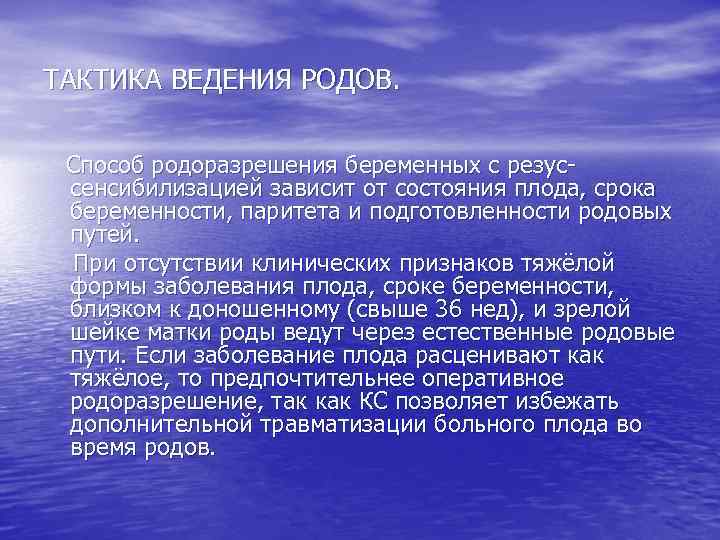 ТАКТИКА ВЕДЕНИЯ РОДОВ.

Способ родоразрешения беременных с резус-сенсибилизацией зависит от состояния плода, срока беременности, паритета и подготовленности родовых путей.

При отсутствии клинических признаков тяжёлой формы заболевания плода, сроке беременности, близком к доношенному (свыше 36 нед), и зрелой шейке матки роды ведут через естественные родовые пути. Если заболевание плода расценивают как тяжёлое, то предпочтительнее оперативное родоразрешение, так как КС позволяет избежать дополнительной травматизации больного плода во время родов.